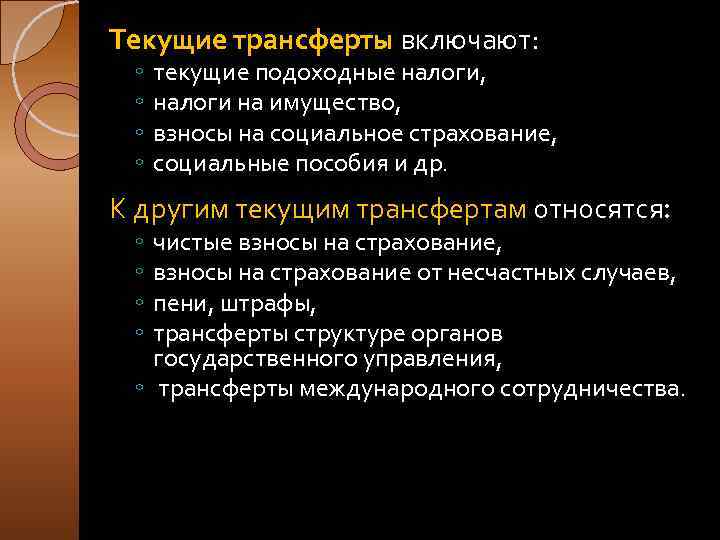 Текущие трансферты включают:
◦ текущие подоходные налоги,
◦ налоги на имущество,
◦ взносы на социальное страхование,
◦ социальные пособия и др.

К другим текущим трансфертам относятся:
◦ чистые взносы на страхование,
◦ взносы на страхование от несчастных случаев,
◦ пени, штрафы,
◦ трансферты структуре органов государственного управления,
◦ трансферты международного сотрудничества.